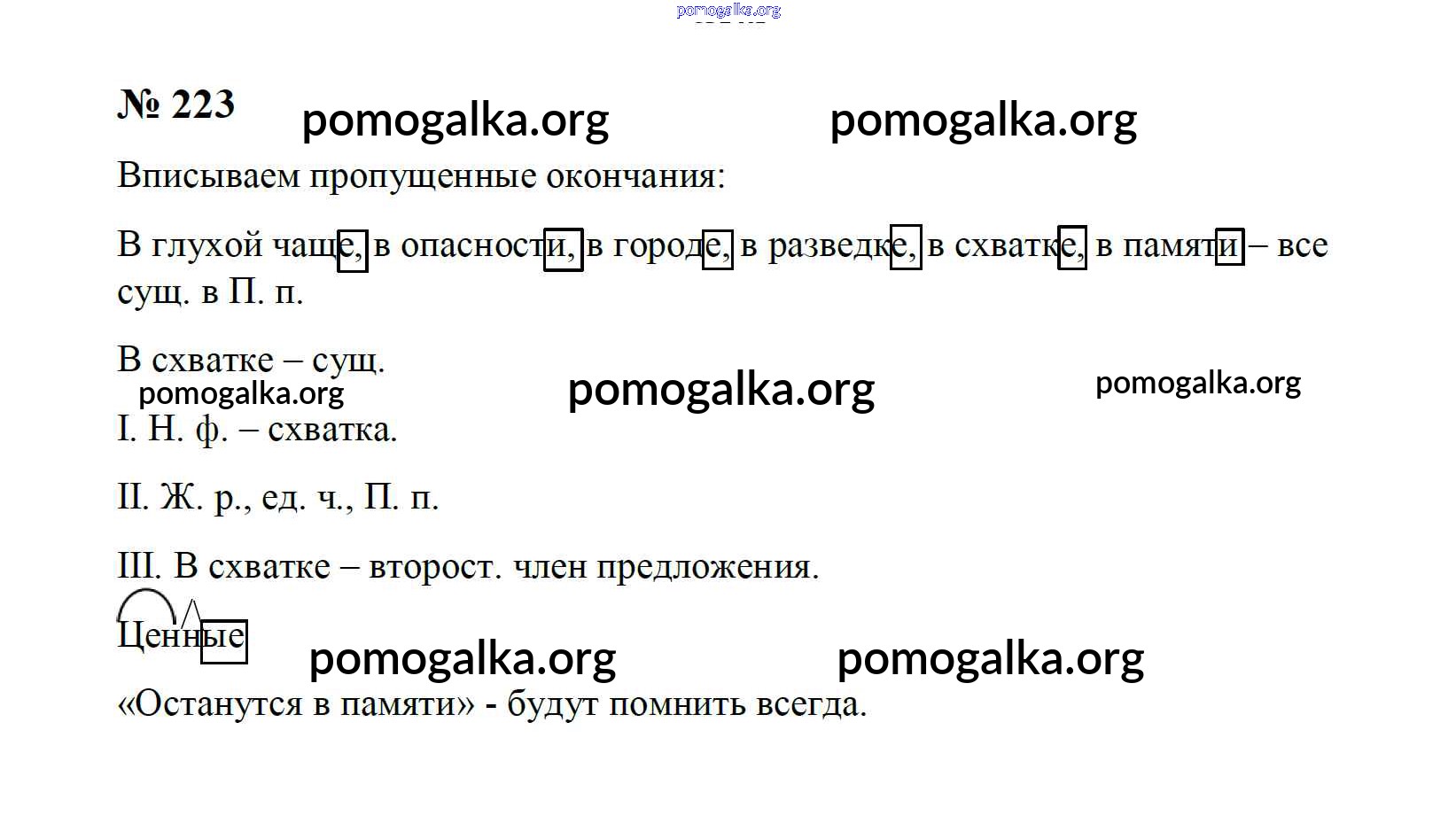 № 223

Вписываем пропущенные окончания:

В глухой чаще, в опасности, в городе, в разведке, в схватке, в памяти – все сущ. в П. п.

В схватке – сущ.

I. Н. ф. – схватка.

II. Ж. р., ед. ч., П. п.

III. В схватке – второст. член предложения.

Ценные

«Останутся в памяти» - будут помнить всегда.

pomogalka.org